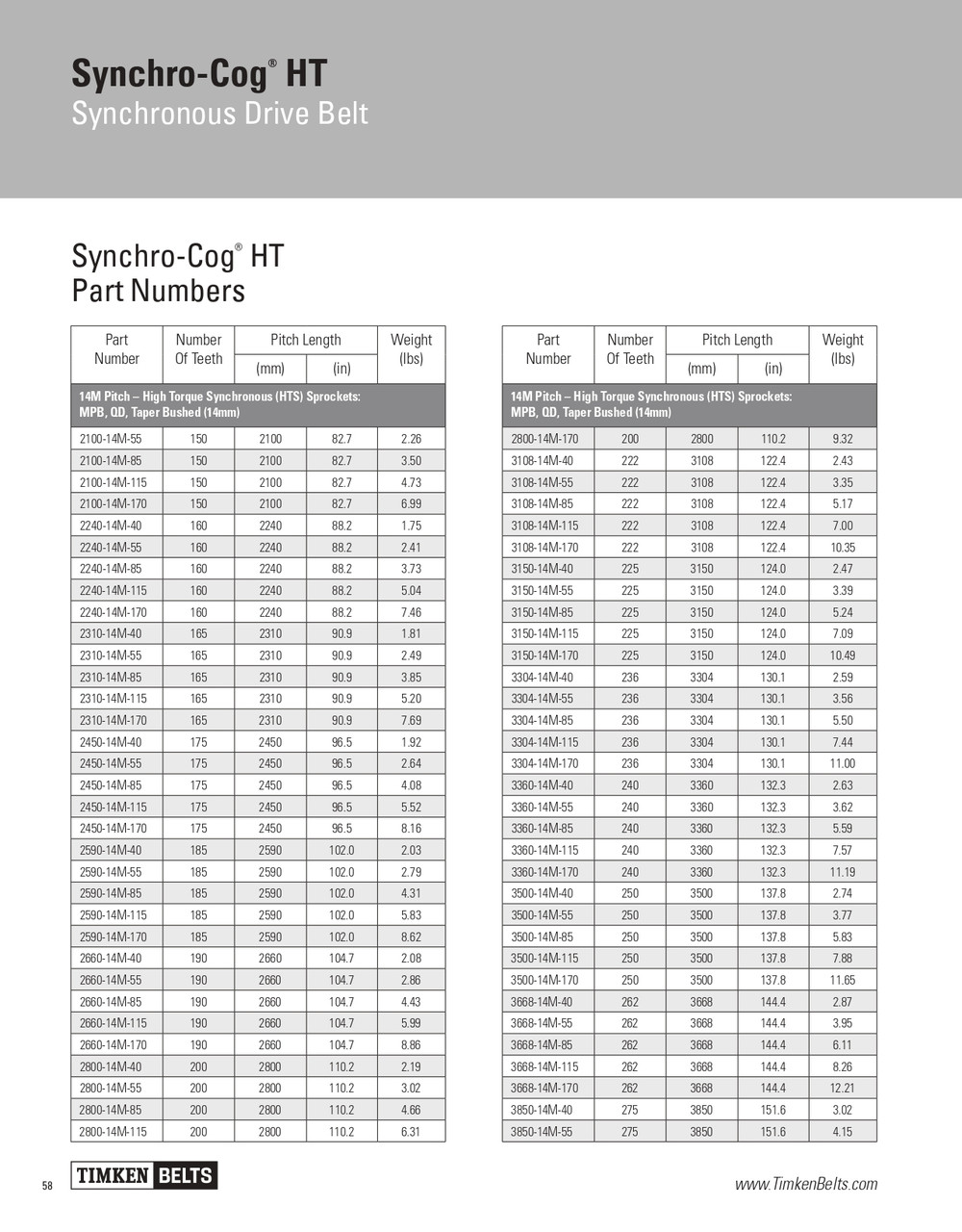 Synchro-Cog® HT
Synchronous Drive Belt

Synchro-Cog® HT
Part Numbers

| Part Number | Number Of Teeth | Pitch Length (mm) | Pitch Length (in) | Weight (lbs) |
|---|---|---|---|---|
| 14M Pitch – High Torque Synchronous (HTS) Sprockets: MPB, QD, Taper Bushed (14mm) | | | | |
| 2100-14M-55 | 150 | 2100 | 82.7 | 2.26 |
| 2100-14M-85 | 150 | 2100 | 82.7 | 3.50 |
| 2100-14M-115 | 150 | 2100 | 82.7 | 4.73 |
| 2100-14M-170 | 150 | 2100 | 82.7 | 6.99 |
| 2240-14M-40 | 160 | 2240 | 88.2 | 1.75 |
| 2240-14M-55 | 160 | 2240 | 88.2 | 2.41 |
| 2240-14M-85 | 160 | 2240 | 88.2 | 3.73 |
| 2240-14M-115 | 160 | 2240 | 88.2 | 5.04 |
| 2240-14M-170 | 160 | 2240 | 88.2 | 7.46 |
| 2310-14M-40 | 165 | 2310 | 90.9 | 1.81 |
| 2310-14M-55 | 165 | 2310 | 90.9 | 2.49 |
| 2310-14M-85 | 165 | 2310 | 90.9 | 3.85 |
| 2310-14M-115 | 165 | 2310 | 90.9 | 5.20 |
| 2310-14M-170 | 165 | 2310 | 90.9 | 7.69 |
| 2450-14M-40 | 175 | 2450 | 96.5 | 1.92 |
| 2450-14M-55 | 175 | 2450 | 96.5 | 2.64 |
| 2450-14M-85 | 175 | 2450 | 96.5 | 4.08 |
| 2450-14M-115 | 175 | 2450 | 96.5 | 5.52 |
| 2450-14M-170 | 175 | 2450 | 96.5 | 8.16 |
| 2590-14M-40 | 185 | 2590 | 102.0 | 2.03 |
| 2590-14M-55 | 185 | 2590 | 102.0 | 2.79 |
| 2590-14M-85 | 185 | 2590 | 102.0 | 4.31 |
| 2590-14M-115 | 185 | 2590 | 102.0 | 5.83 |
| 2590-14M-170 | 185 | 2590 | 102.0 | 8.62 |
| 2660-14M-40 | 190 | 2660 | 104.7 | 2.08 |
| 2660-14M-55 | 190 | 2660 | 104.7 | 2.86 |
| 2660-14M-85 | 190 | 2660 | 104.7 | 4.43 |
| 2660-14M-115 | 190 | 2660 | 104.7 | 5.99 |
| 2660-14M-170 | 190 | 2660 | 104.7 | 8.86 |
| 2800-14M-40 | 200 | 2800 | 110.2 | 2.19 |
| 2800-14M-55 | 200 | 2800 | 110.2 | 3.02 |
| 2800-14M-85 | 200 | 2800 | 110.2 | 4.66 |
| 2800-14M-115 | 200 | 2800 | 110.2 | 6.31 |

| Part Number | Number Of Teeth | Pitch Length (mm) | Pitch Length (in) | Weight (lbs) |
|---|---|---|---|---|
| 14M Pitch – High Torque Synchronous (HTS) Sprockets: MPB, QD, Taper Bushed (14mm) | | | | |
| 2800-14M-170 | 200 | 2800 | 110.2 | 9.32 |
| 3108-14M-40 | 222 | 3108 | 122.4 | 2.43 |
| 3108-14M-55 | 222 | 3108 | 122.4 | 3.35 |
| 3108-14M-85 | 222 | 3108 | 122.4 | 5.17 |
| 3108-14M-115 | 222 | 3108 | 122.4 | 7.00 |
| 3108-14M-170 | 222 | 3108 | 122.4 | 10.35 |
| 3150-14M-40 | 225 | 3150 | 124.0 | 2.47 |
| 3150-14M-55 | 225 | 3150 | 124.0 | 3.39 |
| 3150-14M-85 | 225 | 3150 | 124.0 | 5.24 |
| 3150-14M-115 | 225 | 3150 | 124.0 | 7.09 |
| 3150-14M-170 | 225 | 3150 | 124.0 | 10.49 |
| 3304-14M-40 | 236 | 3304 | 130.1 | 2.59 |
| 3304-14M-55 | 236 | 3304 | 130.1 | 3.56 |
| 3304-14M-85 | 236 | 3304 | 130.1 | 5.50 |
| 3304-14M-115 | 236 | 3304 | 130.1 | 7.44 |
| 3304-14M-170 | 236 | 3304 | 130.1 | 11.00 |
| 3360-14M-40 | 240 | 3360 | 132.3 | 2.63 |
| 3360-14M-55 | 240 | 3360 | 132.3 | 3.62 |
| 3360-14M-85 | 240 | 3360 | 132.3 | 5.59 |
| 3360-14M-115 | 240 | 3360 | 132.3 | 7.57 |
| 3360-14M-170 | 240 | 3360 | 132.3 | 11.19 |
| 3500-14M-40 | 250 | 3500 | 137.8 | 2.74 |
| 3500-14M-55 | 250 | 3500 | 137.8 | 3.77 |
| 3500-14M-85 | 250 | 3500 | 137.8 | 5.83 |
| 3500-14M-115 | 250 | 3500 | 137.8 | 7.88 |
| 3500-14M-170 | 250 | 3500 | 137.8 | 11.65 |
| 3668-14M-40 | 262 | 3668 | 144.4 | 2.87 |
| 3668-14M-55 | 262 | 3668 | 144.4 | 3.95 |
| 3668-14M-85 | 262 | 3668 | 144.4 | 6.11 |
| 3668-14M-115 | 262 | 3668 | 144.4 | 8.26 |
| 3668-14M-170 | 262 | 3668 | 144.4 | 12.21 |
| 3850-14M-40 | 275 | 3850 | 151.6 | 3.02 |
| 3850-14M-55 | 275 | 3850 | 151.6 | 4.15 |

58 TIMKEN BELTS www.TimkenBelts.com